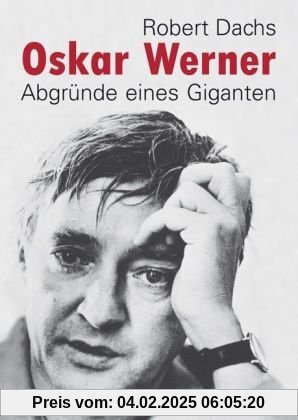 Robert Dachs
Oskar Werner
Abgründe eines Giganten

Preis vom: 04.02.2025 06:05:20